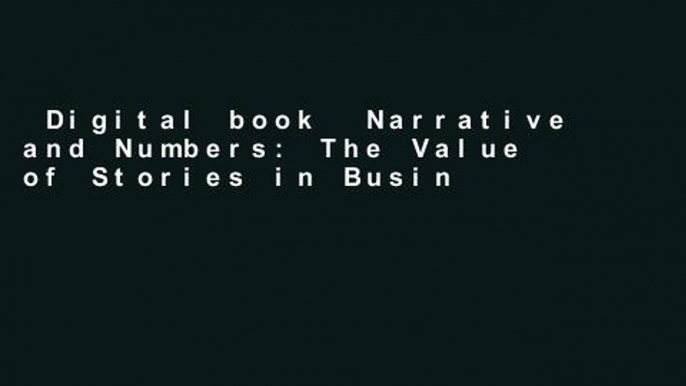 Digital book Narrative and Numbers: The Value of Stories in Busin